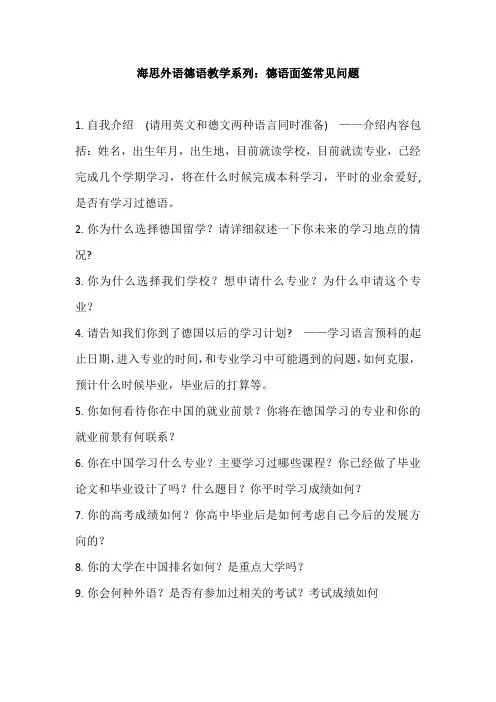 海思外语德语教学系列：德语面签常见问题

1. 自我介绍 (请用英文和德文两种语言同时准备) ——介绍内容包括：姓名，出生年月，出生地，目前就读学校，目前就读专业，已经完成几个学期学习，将在什么时候完成本科学习，平时的业余爱好，是否有学习过德语。

2. 你为什么选择德国留学？请详细叙述一下你未来的学习地点的情况?

3. 你为什么选择我们学校？想申请什么专业？为什么申请这个专业？

4. 请告知我们你到了德国以后的学习计划？ ——学习语言预科的起止日期，进入专业的时间，和专业学习中可能遇到的问题，如何克服，预计什么时候毕业，毕业后的打算等。

5. 你如何看待你在中国的就业前景？你将在德国学习的专业和你的就业前景有何联系？

6. 你在中国学习什么专业？主要学习过哪些课程？你已经做了毕业论文和毕业设计了吗？什么题目？你平时学习成绩如何？

7. 你的高考成绩如何？你高中毕业后是如何考虑自己今后的发展方向的？

8. 你的大学在中国排名如何？是重点大学吗？

9. 你会何种外语？是否有参加过相关的考试？考试成绩如何